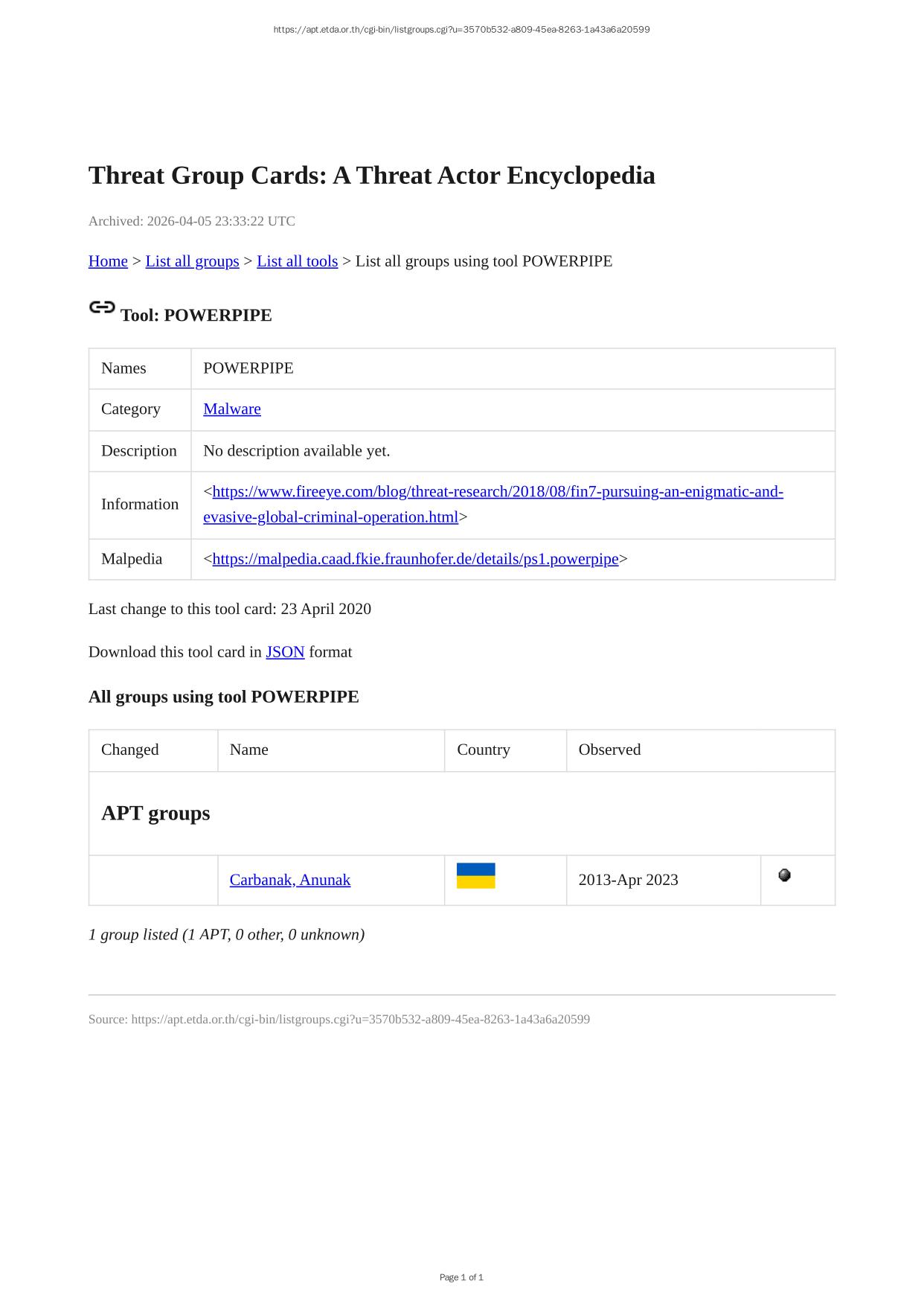 https://apt.etda.or.th/cgi-bin/listgroups.cgi?u=3570b532-a809-45ea-8263-1a43a6a20599

Threat Group Cards: A Threat Actor Encyclopedia

Archived: 2026-04-05 23:33:22 UTC

Home > List all groups > List all tools > List all groups using tool POWERPIPE

Tool: POWERPIPE

| Names | POWERPIPE |
|---|---|
| Category | Malware |
| Description | No description available yet. |
| Information | <https://www.fireeye.com/blog/threat-research/2018/08/fin7-pursuing-an-enigmatic-and-evasive-global-criminal-operation.html> |
| Malpedia | <https://malpedia.caad.fkie.fraunhofer.de/details/ps1.powerpipe> |

Last change to this tool card: 23 April 2020

Download this tool card in JSON format

All groups using tool POWERPIPE

| Changed | Name | Country | Observed | |
|---|---|---|---|---|
| APT groups | | | | |
| | Carbanak, Anunak | | 2013-Apr 2023 | |

1 group listed (1 APT, 0 other, 0 unknown)

Source: https://apt.etda.or.th/cgi-bin/listgroups.cgi?u=3570b532-a809-45ea-8263-1a43a6a20599

Page 1 of 1